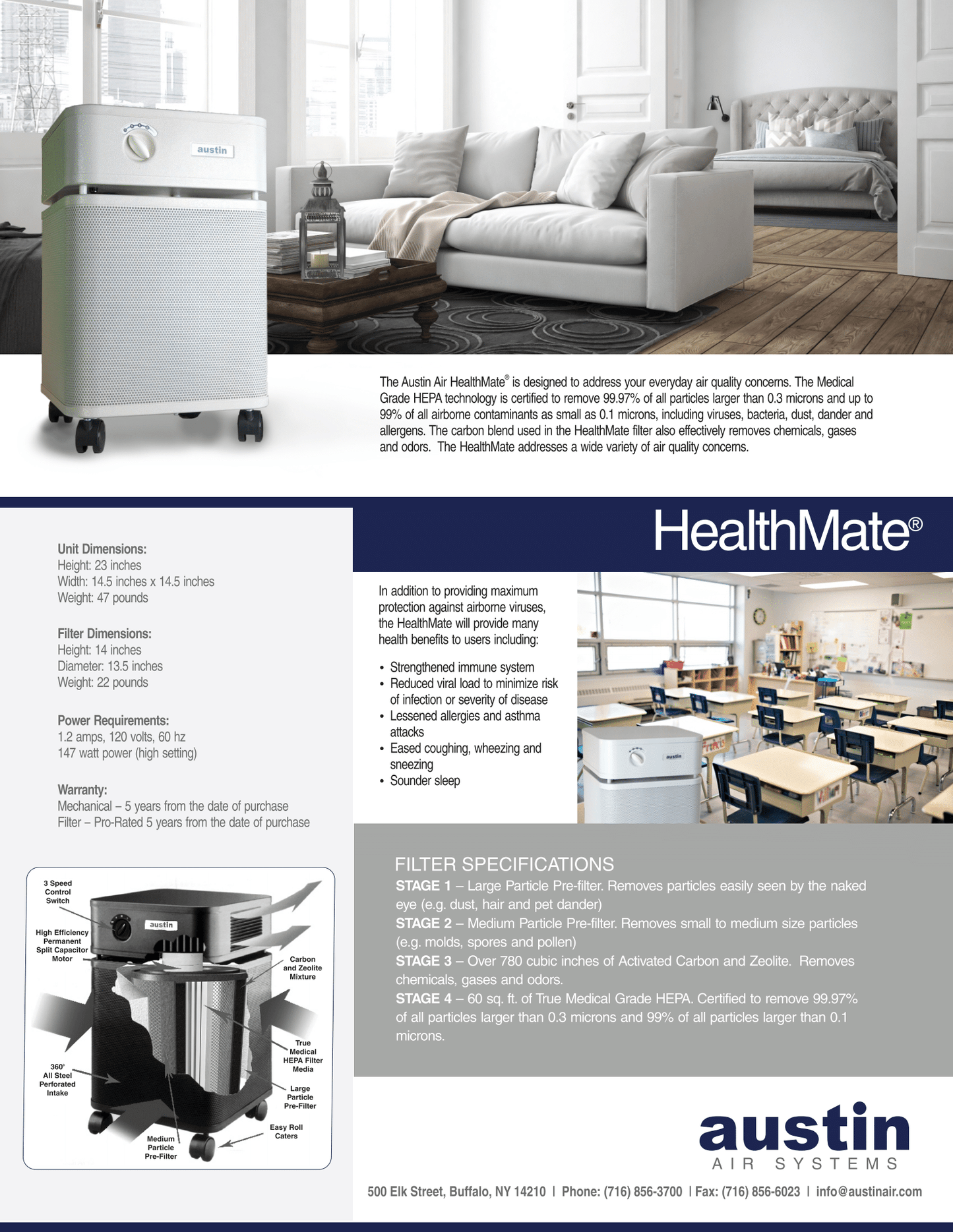 austin

The Austin Air HealthMate® is designed to address your everyday air quality concerns. The Medical Grade HEPA technology is certified to remove 99.97% of all particles larger than 0.3 microns and up to 99% of all airborne contaminants as small as 0.1 microns, including viruses, bacteria, dust, dander and allergens. The carbon blend used in the HealthMate filter also effectively removes chemicals, gases and odors. The HealthMate addresses a wide variety of air quality concerns.

Unit Dimensions:
Height: 23 inches
Width: 14.5 inches x 14.5 inches
Weight: 47 pounds

Filter Dimensions:
Height: 14 inches
Diameter: 13.5 inches
Weight: 22 pounds

Power Requirements:
1.2 amps, 120 volts, 60 hz
147 watt power (high setting)

Warranty:
Mechanical – 5 years from the date of purchase
Filter – Pro-Rated 5 years from the date of purchase

3 Speed Control Switch
austin
High Efficiency Permanent Split Capacitor Motor
Carbon and Zeolite Mixture
True Medical HEPA Filter Media
360° All Steel Perforated Intake
Large Particle Pre-Filter
Easy Roll Caters
Medium Particle Pre-Filter

HealthMate®

In addition to providing maximum protection against airborne viruses, the HealthMate will provide many health benefits to users including:

• Strengthened immune system
• Reduced viral load to minimize risk of infection or severity of disease
• Lessened allergies and asthma attacks
• Eased coughing, wheezing and sneezing
• Sounder sleep

austin

FILTER SPECIFICATIONS
STAGE 1 – Large Particle Pre-filter. Removes particles easily seen by the naked eye (e.g. dust, hair and pet dander)
STAGE 2 – Medium Particle Pre-filter. Removes small to medium size particles (e.g. molds, spores and pollen)
STAGE 3 – Over 780 cubic inches of Activated Carbon and Zeolite. Removes chemicals, gases and odors.
STAGE 4 – 60 sq. ft. of True Medical Grade HEPA. Certified to remove 99.97% of all particles larger than 0.3 microns and 99% of all particles larger than 0.1 microns.

austin
AIR SYSTEMS

500 Elk Street, Buffalo, NY 14210 | Phone: (716) 856-3700 | Fax: (716) 856-6023 | info@austinair.com